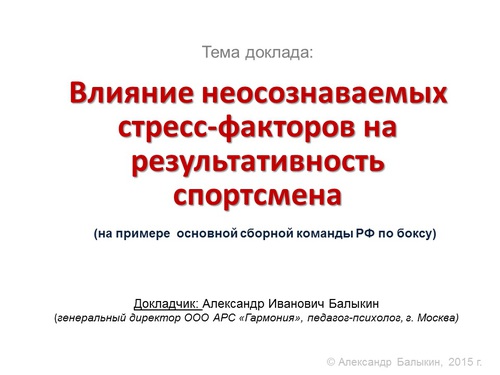 Тема доклада:

Влияние неосознаваемых стресс-факторов на результативность спортсмена

(на примере основной сборной команды РФ по боксу)

Докладчик: Александр Иванович Балыкин
(генеральный директор ООО АРС «Гармония», педагог-психолог, г. Москва)

© Александр Балыкин, 2015 г.